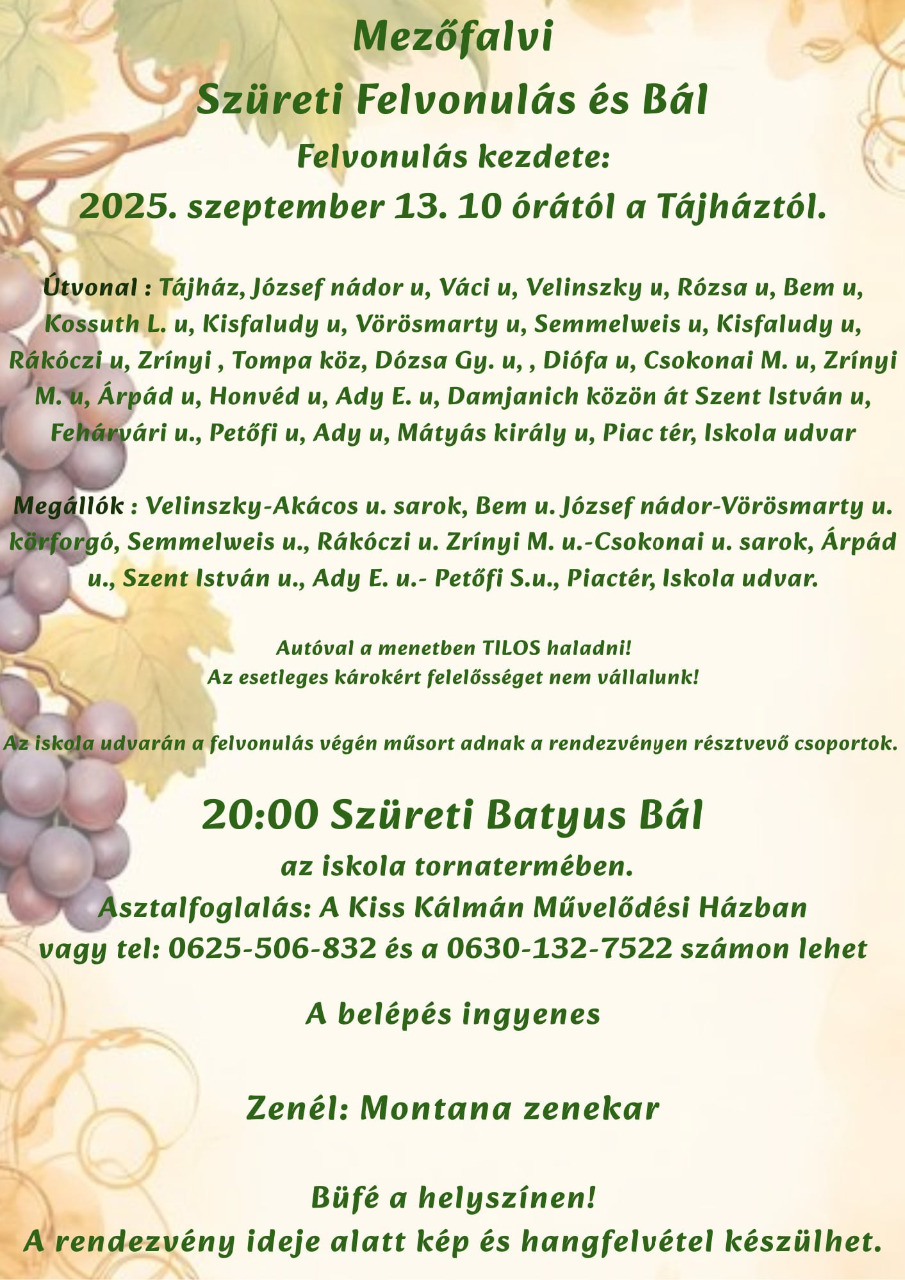 Mezőfalvi
Szüreti Felvonulás és Bál
Felvonulás kezdete:
2025. szeptember 13. 10 órától a Tájháztól.

Útvonal : Tájház, József nádor u, Váci u, Velinszky u, Rózsa u, Bem u, Kossuth L. u, Kisfaludy u, Vörösmarty u, Semmelweis u, Kisfaludy u, Rákóczi u, Zrínyi , Tompa köz, Dózsa Gy. u, , Diófa u, Csokonai M. u, Zrínyi M. u, Árpád u, Honvéd u, Ady E. u, Damjanich közön át Szent István u, Fehárvári u., Petőfi u, Ady u, Mátyás király u, Piac tér, Iskola udvar

Megállók : Velinszky-Akácos u. sarok, Bem u. József nádor-Vörösmarty u. körforgó, Semmelweis u., Rákóczi u. Zrínyi M. u.-Csokonai u. sarok, Árpád u., Szent István u., Ady E. u.- Petőfi S.u., Piactér, Iskola udvar.

Autóval a menetben TILOS haladni!
Az esetleges károkért felelősséget nem vállalunk!

Az iskola udvarán a felvonulás végén műsort adnak a rendezvényen résztvevő csoportok.

20:00 Szüreti Batyus Bál
az iskola tornatermében.
Asztalfoglalás: A Kiss Kálmán Művelődési Házban vagy tel: 0625-506-832 és a 0630-132-7522 számon lehet

A belépés ingyenes

Zenél: Montana zenekar

Büfé a helyszínen!
A rendezvény ideje alatt kép és hangfelvétel készülhet.